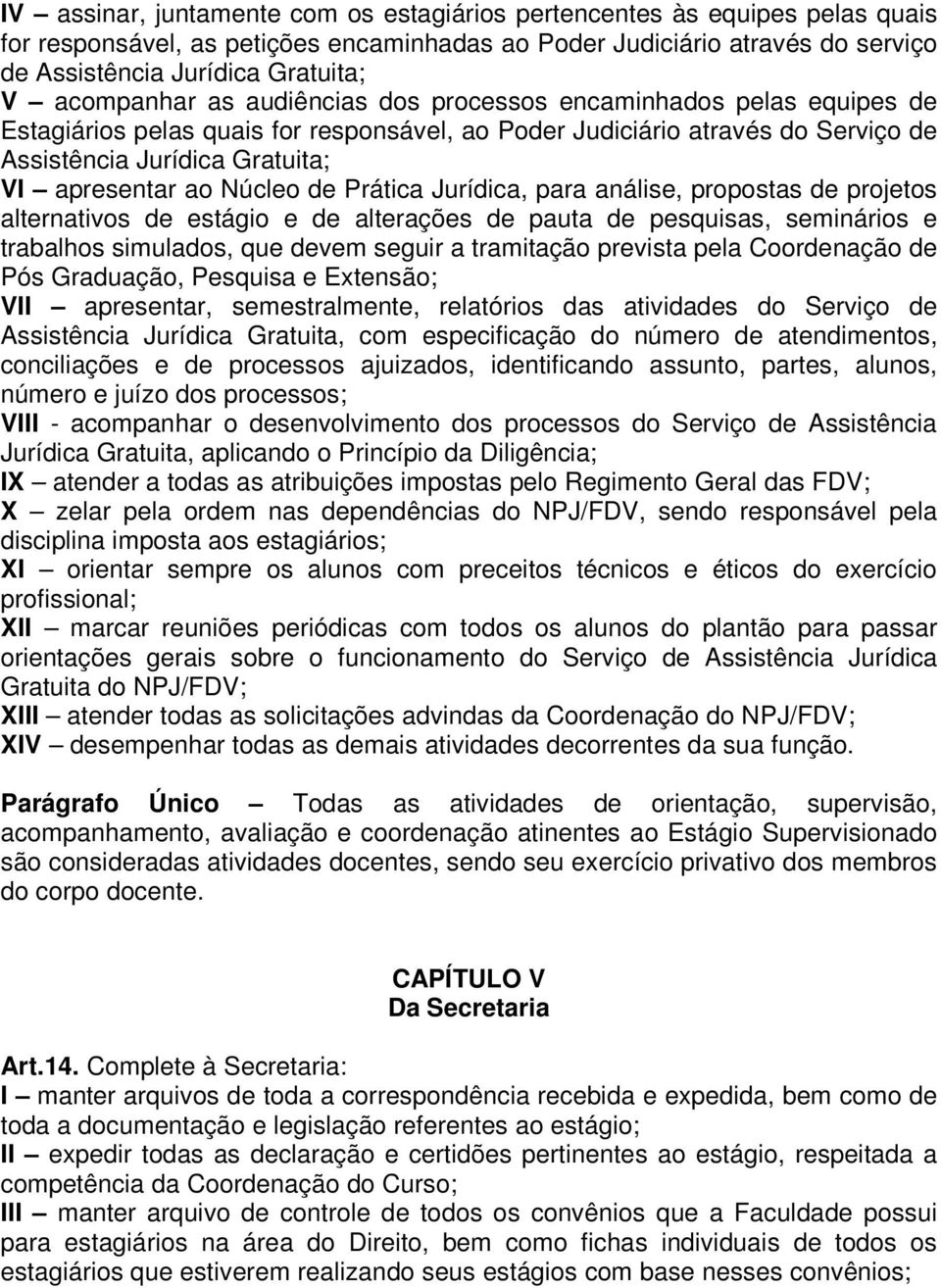 IV – assinar, juntamente com os estagiários pertencentes às equipes pelas quais for responsável, as petições encaminhadas ao Poder Judiciário através do serviço de Assistência Jurídica Gratuita;
V – acompanhar as audiências dos processos encaminhados pelas equipes de Estagiários pelas quais for responsável, ao Poder Judiciário através do Serviço de Assistência Jurídica Gratuita;
VI – apresentar ao Núcleo de Prática Jurídica, para análise, propostas de projetos alternativos de estágio e de alterações de pauta de pesquisas, seminários e trabalhos simulados, que devem seguir a tramitação prevista pela Coordenação de Pós Graduação, Pesquisa e Extensão;
VII – apresentar, semestralmente, relatórios das atividades do Serviço de Assistência Jurídica Gratuita, com especificação do número de atendimentos, conciliações e de processos ajuizados, identificando assunto, partes, alunos, número e juízo dos processos;
VIII - acompanhar o desenvolvimento dos processos do Serviço de Assistência Jurídica Gratuita, aplicando o Princípio da Diligência;
IX – atender a todas as atribuições impostas pelo Regimento Geral das FDV;
X – zelar pela ordem nas dependências do NPJ/FDV, sendo responsável pela disciplina imposta aos estagiários;
XI – orientar sempre os alunos com preceitos técnicos e éticos do exercício profissional;
XII – marcar reuniões periódicas com todos os alunos do plantão para passar orientações gerais sobre o funcionamento do Serviço de Assistência Jurídica Gratuita do NPJ/FDV;
XIII – atender todas as solicitações advindas da Coordenação do NPJ/FDV;
XIV – desempenhar todas as demais atividades decorrentes da sua função.

Parágrafo Único – Todas as atividades de orientação, supervisão, acompanhamento, avaliação e coordenação atinentes ao Estágio Supervisionado são consideradas atividades docentes, sendo seu exercício privativo dos membros do corpo docente.

CAPÍTULO V
Da Secretaria

Art.14. Complete à Secretaria:
I – manter arquivos de toda a correspondência recebida e expedida, bem como de toda a documentação e legislação referentes ao estágio;
II – expedir todas as declaração e certidões pertinentes ao estágio, respeitada a competência da Coordenação do Curso;
III – manter arquivo de controle de todos os convênios que a Faculdade possui para estagiários na área do Direito, bem como fichas individuais de todos os estagiários que estiverem realizando seus estágios com base nesses convênios;